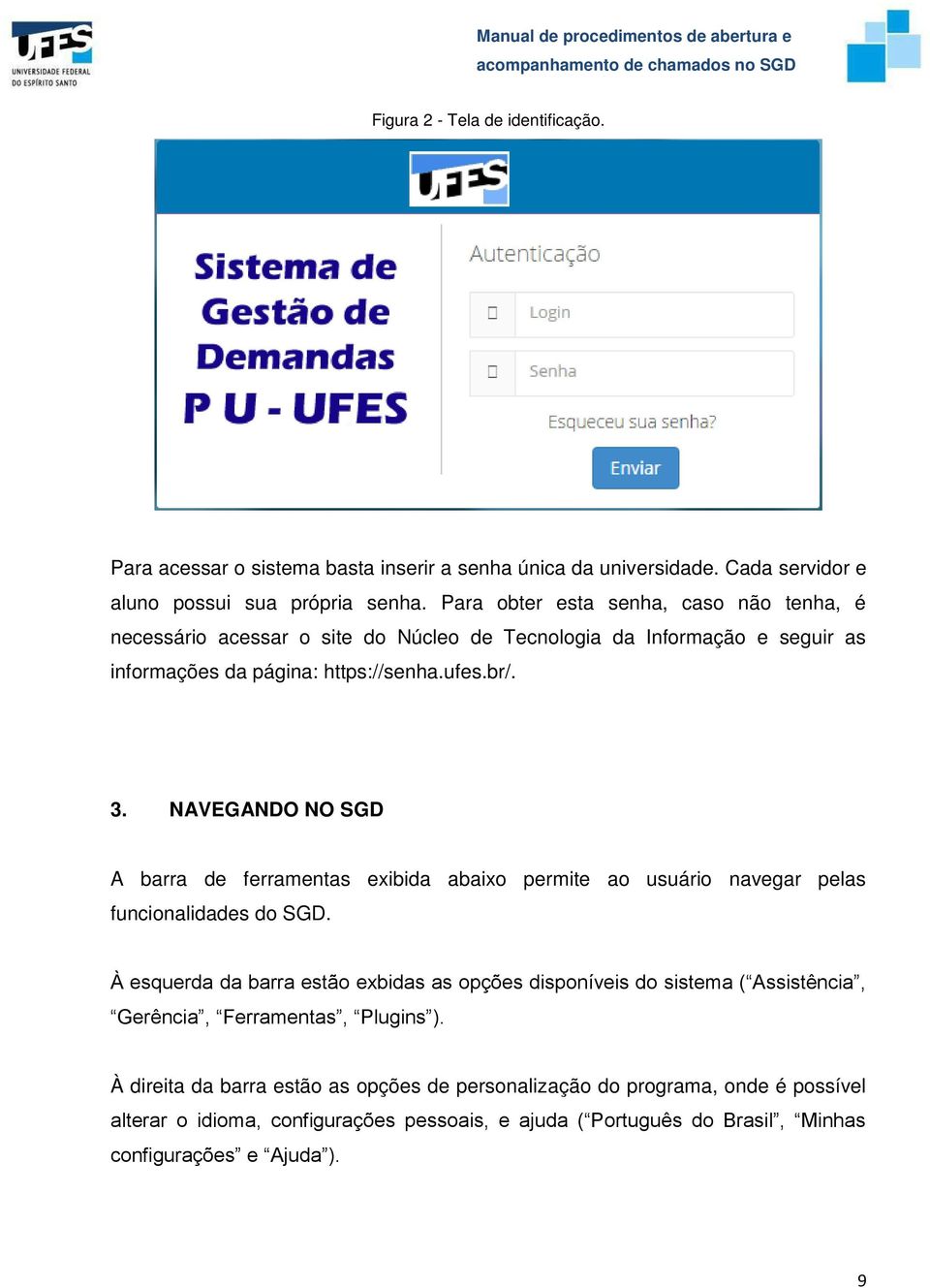 UFES
UNIVERSIDADE FEDERAL DO ESPÍRITO SANTO

Manual de procedimentos de abertura e acompanhamento de chamados no SGD

Figura 2 - Tela de identificação.

UFES

Sistema de Gestão de Demandas P U - UFES

Autenticação

Login

Senha

Esqueceu sua senha?

Enviar

Para acessar o sistema basta inserir a senha única da universidade. Cada servidor e aluno possui sua própria senha. Para obter esta senha, caso não tenha, é necessário acessar o site do Núcleo de Tecnologia da Informação e seguir as informações da página: https://senha.ufes.br/.

3. NAVEGANDO NO SGD

A barra de ferramentas exibida abaixo permite ao usuário navegar pelas funcionalidades do SGD.

À esquerda da barra estão exbidas as opções disponíveis do sistema (“Assistência”, “Gerência”, “Ferramentas”, “Plugins”).

À direita da barra estão as opções de personalização do programa, onde é possível alterar o idioma, configurações pessoais, e ajuda (“Português do Brasil”, “Minhas configurações” e “Ajuda”).

9